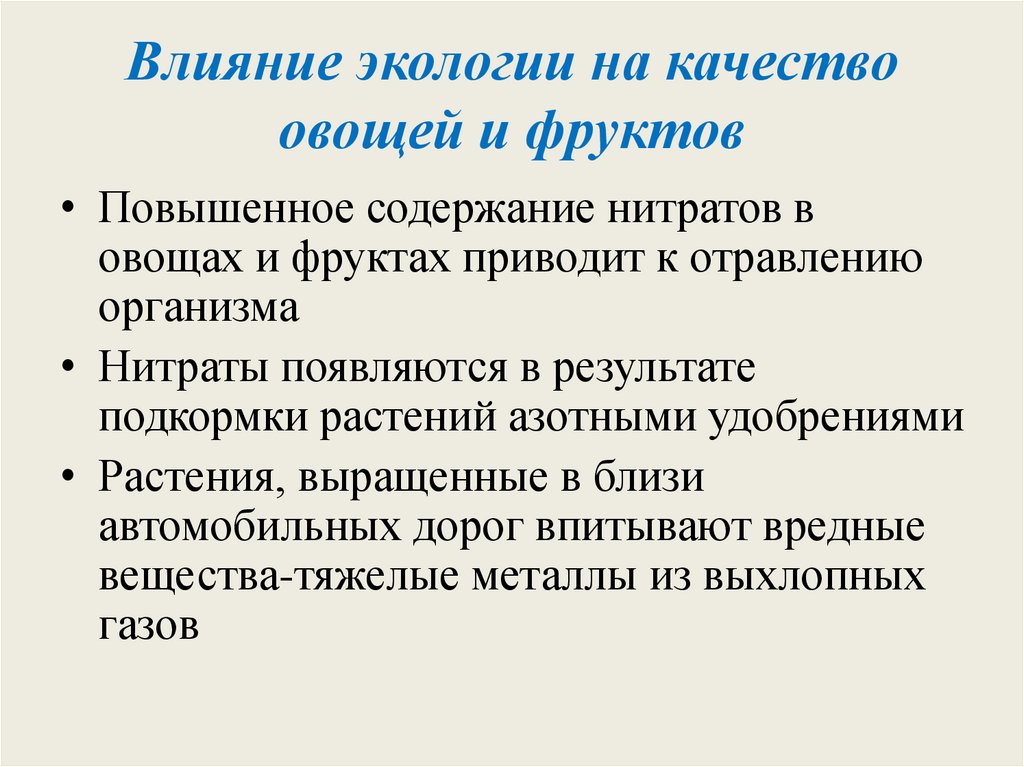 Влияние экологии на качество овощей и фруктов

• Повышенное содержание нитратов в овощах и фруктах приводит к отравлению организма

• Нитраты появляются в результате подкормки растений азотными удобрениями

• Растения, выращенные в близи автомобильных дорог впитывают вредные вещества-тяжелые металлы из выхлопных газов